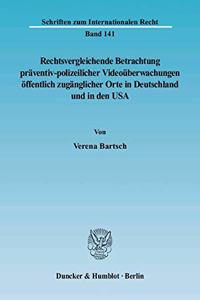 Schriften zum Internationalen Recht
Band 141

Rechtsvergleichende Betrachtung präventiv-polizeilicher Videoüberwachungen öffentlich zugänglicher Orte in Deutschland und in den USA

Von
Verena Bartsch

Duncker & Humblot · Berlin